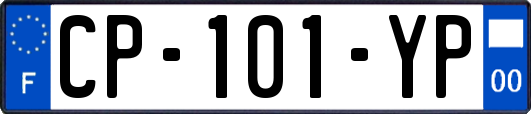 F
CP-101-YP
00